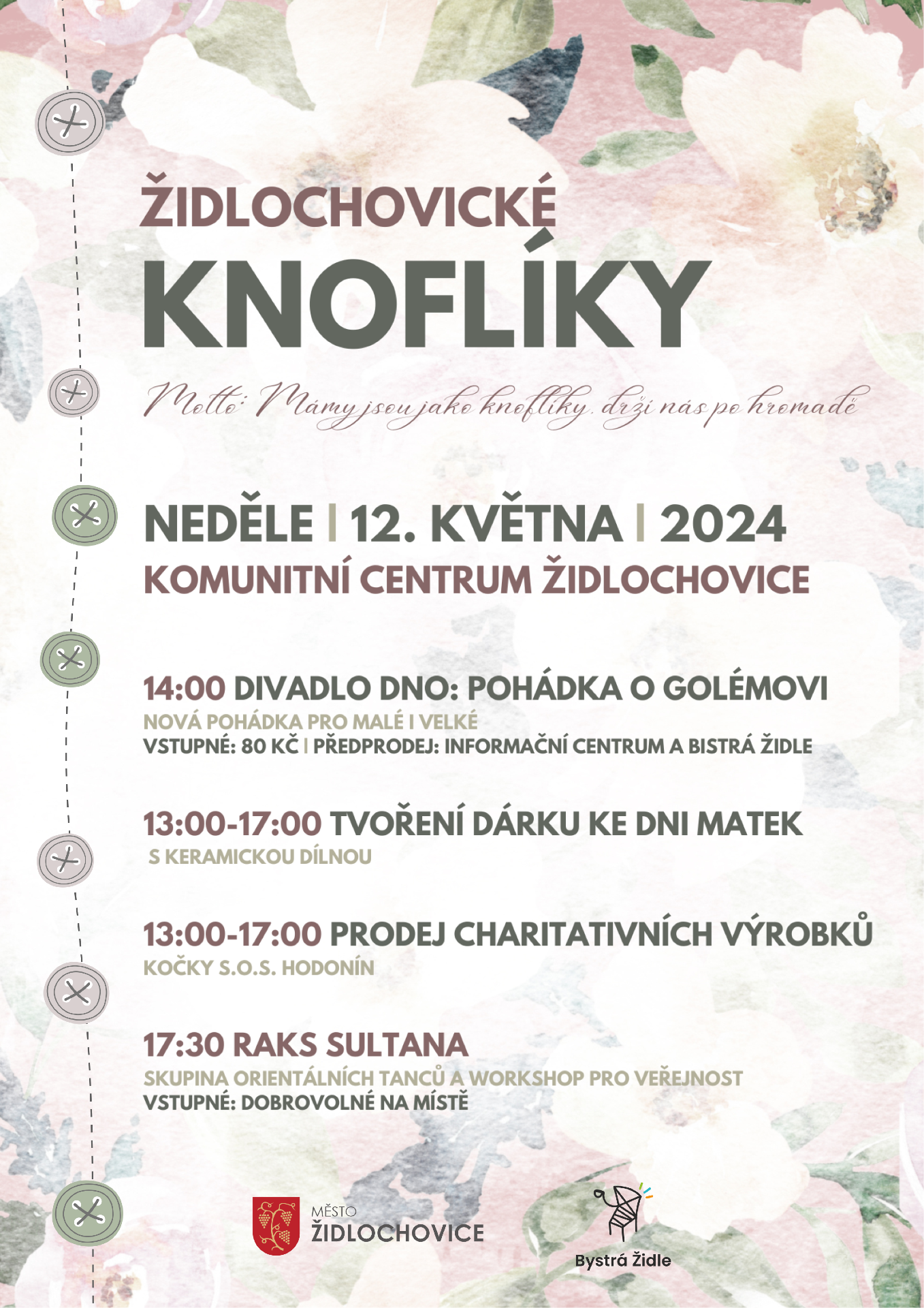 ŽIDLOCHOVICKÉ
KNOFLÍKY

Motto: Mámy jsou jako knoflíky, drží nás po hromadě

NEDĚLE | 12. KVĚTNA | 2024
KOMUNITNÍ CENTRUM ŽIDLOCHOVICE

14:00 DIVADLO DNO: POHÁDKA O GOLÉMOVI
NOVÁ POHÁDKA PRO MALÉ I VELKÉ
VSTUPNÉ: 80 KČ | PŘEDPRODEJ: INFORMAČNÍ CENTRUM A BISTRÁ ŽIDLE

13:00-17:00 TVOŘENÍ DÁRKU KE DNI MATEK
S KERAMICKOU DÍLNOU

13:00-17:00 PRODEJ CHARITATIVNÍCH VÝROBKŮ
KOČKY S.O.S. HODONÍN

17:30 RAKS SULTANA
SKUPINA ORIENTÁLNÍCH TANCŮ A WORKSHOP PRO VEŘEJNOST
VSTUPNÉ: DOBROVOLNÉ NA MÍSTĚ

MĚSTO
ŽIDLOCHOVICE

Bystrá Židle